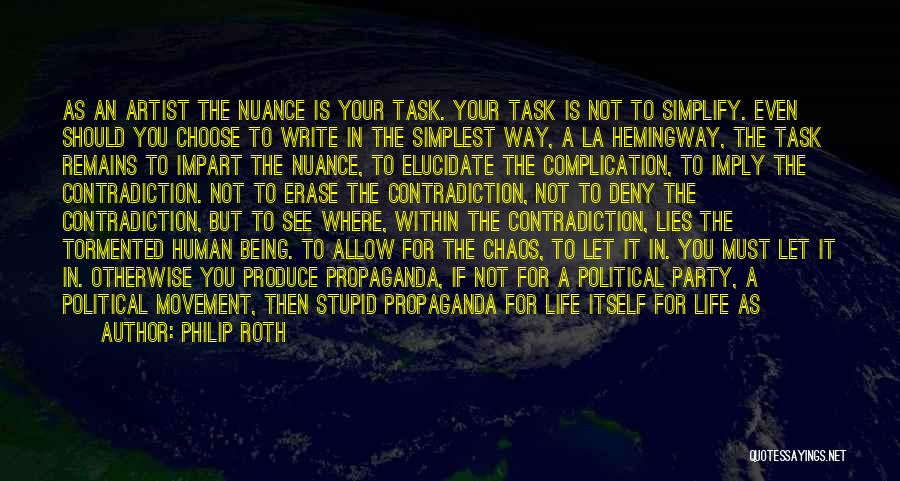 AS AN ARTIST THE NUANCE IS YOUR TASK. YOUR TASK IS NOT TO SIMPLIFY. EVEN SHOULD YOU CHOOSE TO WRITE IN THE SIMPLEST WAY, A LA HEMINGWAY, THE TASK REMAINS TO IMPART THE NUANCE, TO ELUCIDATE THE COMPLICATION, TO IMPLY THE CONTRADICTION. NOT TO ERASE THE CONTRADICTION, NOT TO DENY THE CONTRADICTION, BUT TO SEE WHERE, WITHIN THE CONTRADICTION, LIES THE TORMENTED HUMAN BEING. TO ALLOW FOR THE CHAOS, TO LET IT IN. YOU MUST LET IT IN. OTHERWISE YOU PRODUCE PROPAGANDA, IF NOT FOR A POLITICAL PARTY, A POLITICAL MOVEMENT, THEN STUPID PROPAGANDA FOR LIFE ITSELF FOR LIFE AS

AUTHOR: PHILIP ROTH

QUOTESSAYINGS.NET